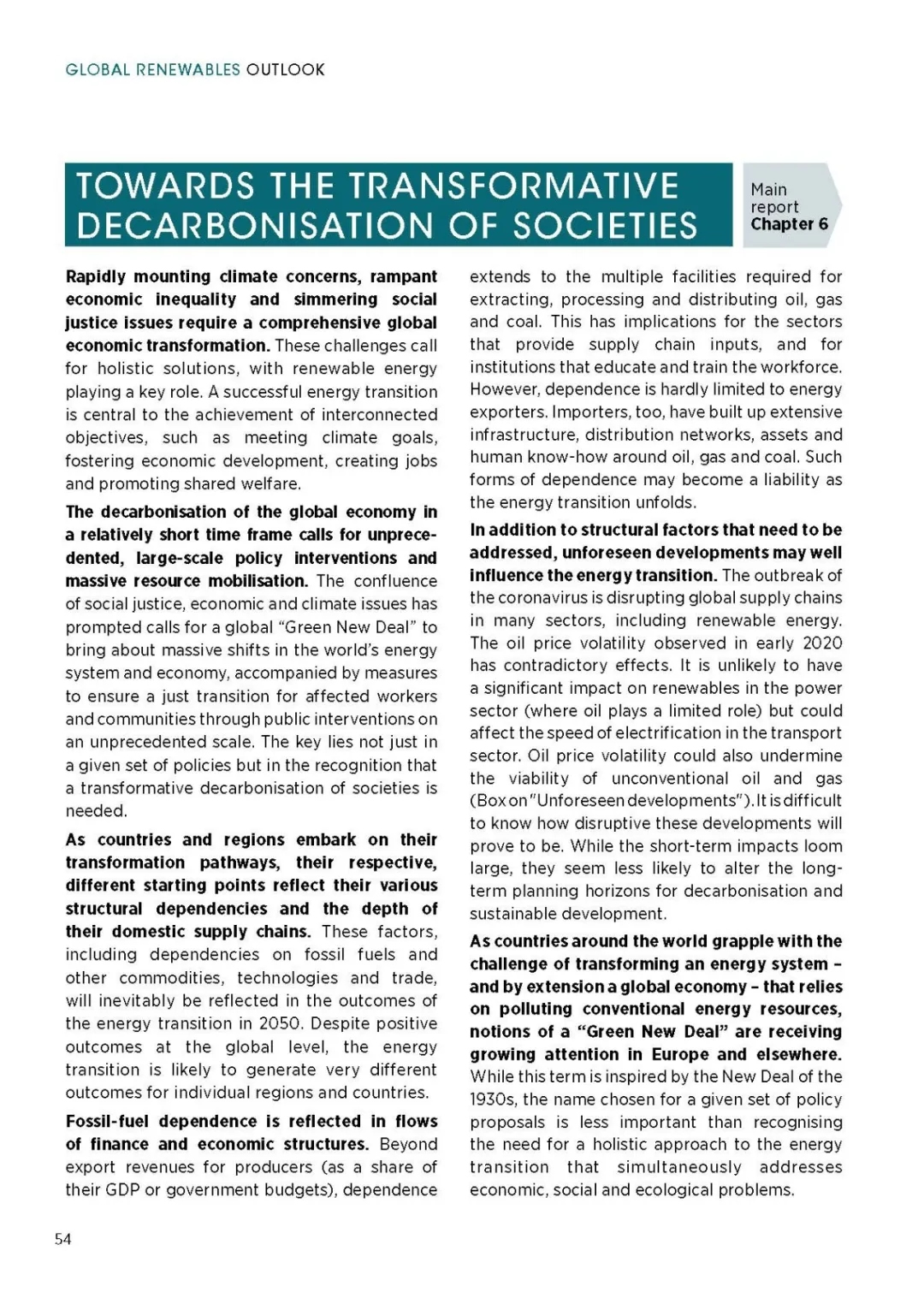 GLOBAL RENEWABLES OUTLOOK

TOWARDS THE TRANSFORMATIVE DECARBONISATION OF SOCIETIES

Main report Chapter 6

Rapidly mounting climate concerns, rampant economic inequality and simmering social justice issues require a comprehensive global economic transformation. These challenges call for holistic solutions, with renewable energy playing a key role. A successful energy transition is central to the achievement of interconnected objectives, such as meeting climate goals, fostering economic development, creating jobs and promoting shared welfare.

The decarbonisation of the global economy in a relatively short time frame calls for unprecedented, large-scale policy interventions and massive resource mobilisation. The confluence of social justice, economic and climate issues has prompted calls for a global "Green New Deal" to bring about massive shifts in the world's energy system and economy, accompanied by measures to ensure a just transition for affected workers and communities through public interventions on an unprecedented scale. The key lies not just in a given set of policies but in the recognition that a transformative decarbonisation of societies is needed.

As countries and regions embark on their transformation pathways, their respective, different starting points reflect their various structural dependencies and the depth of their domestic supply chains. These factors, including dependencies on fossil fuels and other commodities, technologies and trade, will inevitably be reflected in the outcomes of the energy transition in 2050. Despite positive outcomes at the global level, the energy transition is likely to generate very different outcomes for individual regions and countries.

Fossil-fuel dependence is reflected in flows of finance and economic structures. Beyond export revenues for producers (as a share of their GDP or government budgets), dependence extends to the multiple facilities required for extracting, processing and distributing oil, gas and coal. This has implications for the sectors that provide supply chain inputs, and for institutions that educate and train the workforce. However, dependence is hardly limited to energy exporters. Importers, too, have built up extensive infrastructure, distribution networks, assets and human know-how around oil, gas and coal. Such forms of dependence may become a liability as the energy transition unfolds.

In addition to structural factors that need to be addressed, unforeseen developments may well influence the energy transition. The outbreak of the coronavirus is disrupting global supply chains in many sectors, including renewable energy. The oil price volatility observed in early 2020 has contradictory effects. It is unlikely to have a significant impact on renewables in the power sector (where oil plays a limited role) but could affect the speed of electrification in the transport sector. Oil price volatility could also undermine the viability of unconventional oil and gas (Box on "Unforeseen developments"). It is difficult to know how disruptive these developments will prove to be. While the short-term impacts loom large, they seem less likely to alter the long-term planning horizons for decarbonisation and sustainable development.

As countries around the world grapple with the challenge of transforming an energy system – and by extension a global economy – that relies on polluting conventional energy resources, notions of a "Green New Deal" are receiving growing attention in Europe and elsewhere. While this term is inspired by the New Deal of the 1930s, the name chosen for a given set of policy proposals is less important than recognising the need for a holistic approach to the energy transition that simultaneously addresses economic, social and ecological problems.

54